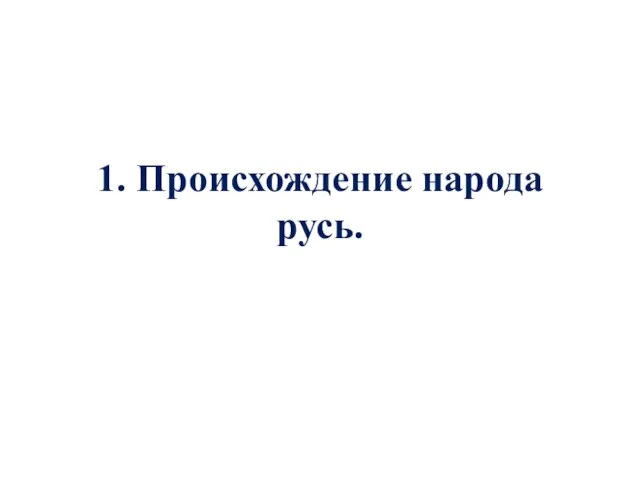 1. Происхождение народа русь.